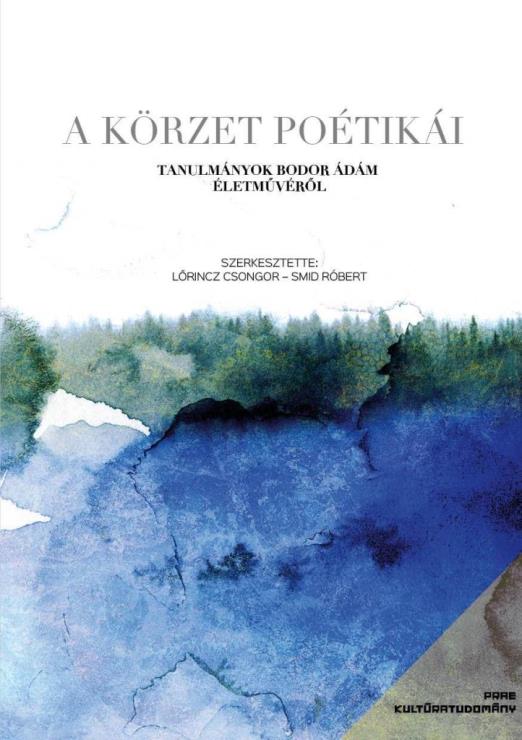 A KÖRZET POÉTIKÁI

TANULMÁNYOK BODOR ÁDÁM ÉLETMŰVÉRŐL

SZERKESZTETTE:
LŐRINCZ CSONGOR – SMID RÓBERT

PRAE
KULTÚRATUDOMÁNY